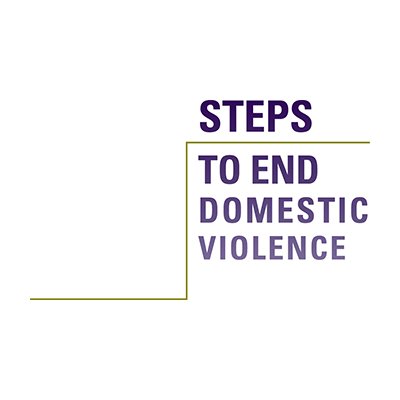 STEPS
TO END
DOMESTIC
VIOLENCE